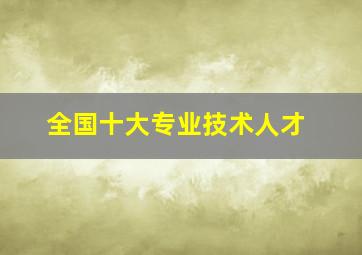 全国十大专业技术人才